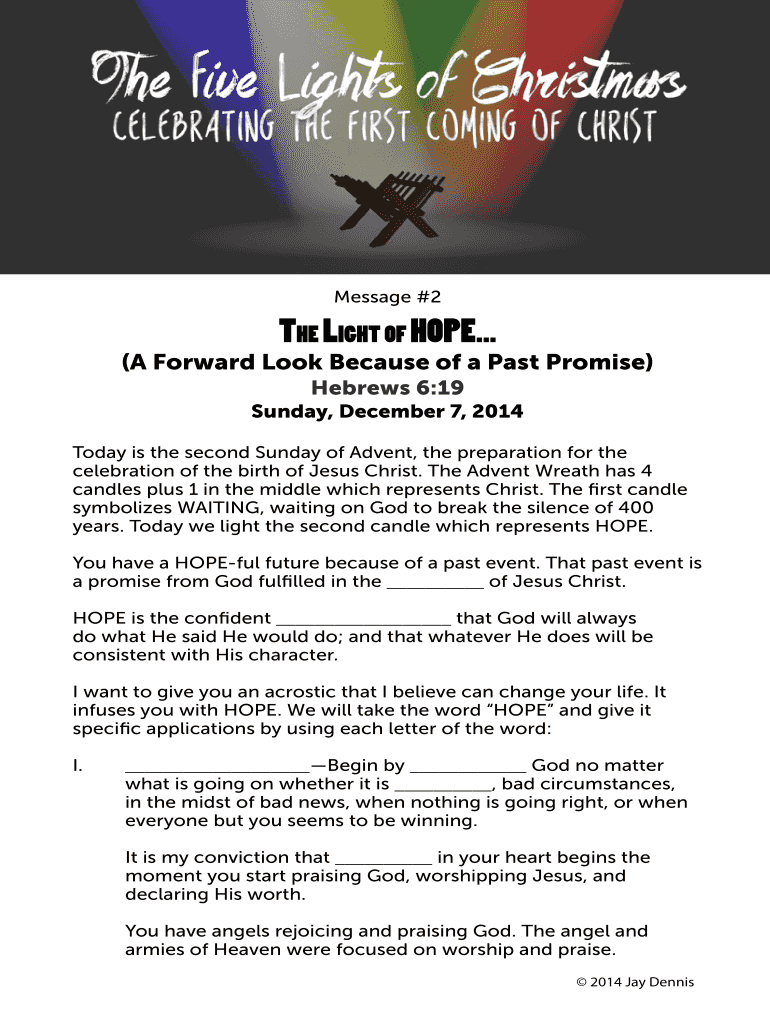 The Five Lights of Christmas
CELEBRATING THE FIRST COMING OF CHRIST

Message #2

THE LIGHT OF HOPE...
(A Forward Look Because of a Past Promise)
Hebrews 6:19
Sunday, December 7, 2014

Today is the second Sunday of Advent, the preparation for the celebration of the birth of Jesus Christ. The Advent Wreath has 4 candles plus 1 in the middle which represents Christ. The first candle symbolizes WAITING, waiting on God to break the silence of 400 years. Today we light the second candle which represents HOPE.

You have a HOPE-ful future because of a past event. That past event is a promise from God fulfilled in the __________ of Jesus Christ.

HOPE is the confident __________________ that God will always do what He said He would do; and that whatever He does will be consistent with His character.

I want to give you an acrostic that I believe can change your life. It infuses you with HOPE. We will take the word "HOPE" and give it specific applications by using each letter of the word:

I. ___________________—Begin by ____________ God no matter what is going on whether it is __________, bad circumstances, in the midst of bad news, when nothing is going right, or when everyone but you seems to be winning.

It is my conviction that __________ in your heart begins the moment you start praising God, worshipping Jesus, and declaring His worth.

You have angels rejoicing and praising God. The angel and armies of Heaven were focused on worship and praise.

© 2014 Jay Dennis